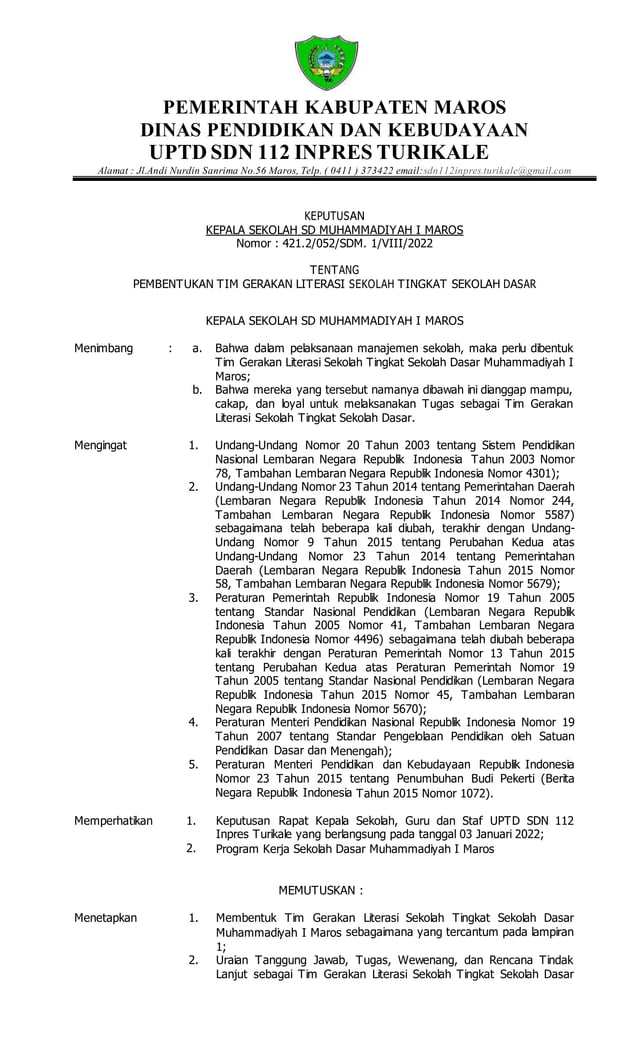 PEMERINTAH KABUPATEN MAROS
DINAS PENDIDIKAN DAN KEBUDAYAAN
UPTD SDN 112 INPRES TURIKALE

Alamat : Jl.Andi Nurdin Sanrima No.56 Maros, Telp. ( 0411 ) 373422 email:sdn112inpres.turikale@gmail.com

KEPUTUSAN
KEPALA SEKOLAH SD MUHAMMADIYAH I MAROS
Nomor : 421.2/052/SDM. 1/VIII/2022

TENTANG
PEMBENTUKAN TIM GERAKAN LITERASI SEKOLAH TINGKAT SEKOLAH DASAR

KEPALA SEKOLAH SD MUHAMMADIYAH I MAROS

Menimbang : a. Bahwa dalam pelaksanaan manajemen sekolah, maka perlu dibentuk Tim Gerakan Literasi Sekolah Tingkat Sekolah Dasar Muhammadiyah I Maros;
b. Bahwa mereka yang tersebut namanya dibawah ini dianggap mampu, cakap, dan loyal untuk melaksanakan Tugas sebagai Tim Gerakan Literasi Sekolah Tingkat Sekolah Dasar.

Mengingat 1. Undang-Undang Nomor 20 Tahun 2003 tentang Sistem Pendidikan Nasional Lembaran Negara Republik Indonesia Tahun 2003 Nomor 78, Tambahan Lembaran Negara Republik Indonesia Nomor 4301);
2. Undang-Undang Nomor 23 Tahun 2014 tentang Pemerintahan Daerah (Lembaran Negara Republik Indonesia Tahun 2014 Nomor 244, Tambahan Lembaran Negara Republik Indonesia Nomor 5587) sebagaimana telah beberapa kali diubah, terakhir dengan Undang-Undang Nomor 9 Tahun 2015 tentang Perubahan Kedua atas Undang-Undang Nomor 23 Tahun 2014 tentang Pemerintahan Daerah (Lembaran Negara Republik Indonesia Tahun 2015 Nomor 58, Tambahan Lembaran Negara Republik Indonesia Nomor 5679);
3. Peraturan Pemerintah Republik Indonesia Nomor 19 Tahun 2005 tentang Standar Nasional Pendidikan (Lembaran Negara Republik Indonesia Tahun 2005 Nomor 41, Tambahan Lembaran Negara Republik Indonesia Nomor 4496) sebagaimana telah diubah beberapa kali terakhir dengan Peraturan Pemerintah Nomor 13 Tahun 2015 tentang Perubahan Kedua atas Peraturan Pemerintah Nomor 19 Tahun 2005 tentang Standar Nasional Pendidikan (Lembaran Negara Republik Indonesia Tahun 2015 Nomor 45, Tambahan Lembaran Negara Republik Indonesia Nomor 5670);
4. Peraturan Menteri Pendidikan Nasional Republik Indonesia Nomor 19 Tahun 2007 tentang Standar Pengelolaan Pendidikan oleh Satuan Pendidikan Dasar dan Menengah);
5. Peraturan Menteri Pendidikan dan Kebudayaan Republik Indonesia Nomor 23 Tahun 2015 tentang Penumbuhan Budi Pekerti (Berita Negara Republik Indonesia Tahun 2015 Nomor 1072).

Memperhatikan 1. Keputusan Rapat Kepala Sekolah, Guru dan Staf UPTD SDN 112 Inpres Turikale yang berlangsung pada tanggal 03 Januari 2022;
2. Program Kerja Sekolah Dasar Muhammadiyah I Maros

MEMUTUSKAN :

Menetapkan 1. Membentuk Tim Gerakan Literasi Sekolah Tingkat Sekolah Dasar Muhammadiyah I Maros sebagaimana yang tercantum pada lampiran 1;
2. Uraian Tanggung Jawab, Tugas, Wewenang, dan Rencana Tindak Lanjut sebagai Tim Gerakan Literasi Sekolah Tingkat Sekolah Dasar